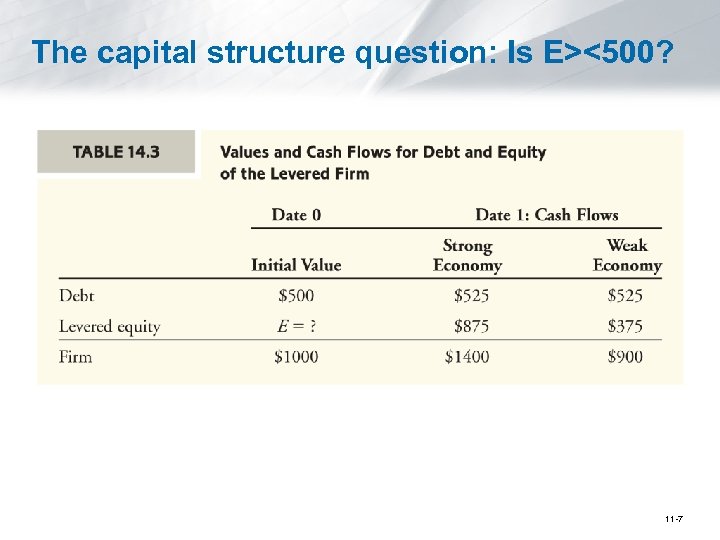 The capital structure question: Is E><500?

TABLE 14.3

Values and Cash Flows for Debt and Equity of the Levered Firm

| | Date 0 | Date 1: Cash Flows | |
|---|---|---|---|
| | Initial Value | Strong Economy | Weak Economy |
| Debt | $500 | $525 | $525 |
| Levered equity | $E = ?$ | $875 | $375 |
| Firm | $1000 | $1400 | $900 |

11-7